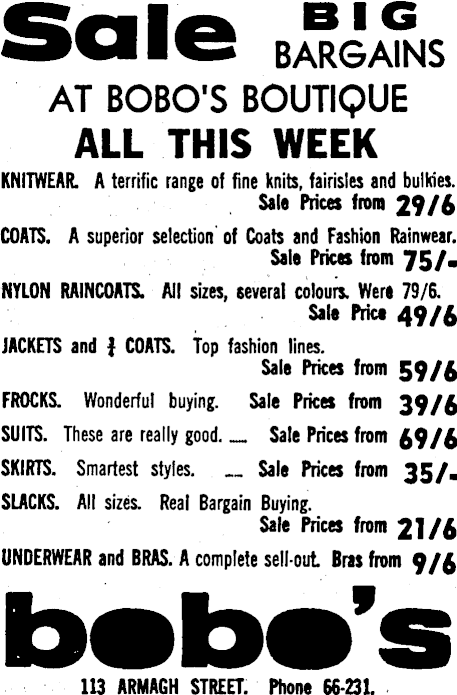 Sale BIG BARGAINS

AT BOBO'S BOUTIQUE

ALL THIS WEEK

KNITWEAR. A terrific range of fine knits, fairisles and bulkies.
Sale Prices from 29/6

COATS. A superior selection of Coats and Fashion Rainwear.
Sale Prices from 75/-

NYLON RAINCOATS. All sizes, several colours. Were 79/6.
Sale Price 49/6

JACKETS and $\frac{3}{4}$ COATS. Top fashion lines.
Sale Prices from 59/6

FROCKS. Wonderful buying. Sale Prices from 39/6

SUITS. These are really good. — Sale Prices from 69/6

SKIRTS. Smartest styles. — Sale Prices from 35/-

SLACKS. All sizes. Real Bargain Buying.
Sale Prices from 21/6

UNDERWEAR and BRAS. A complete sell-out. Bras from 9/6

bobo's

113 ARMAGH STREET. Phone 66-231.